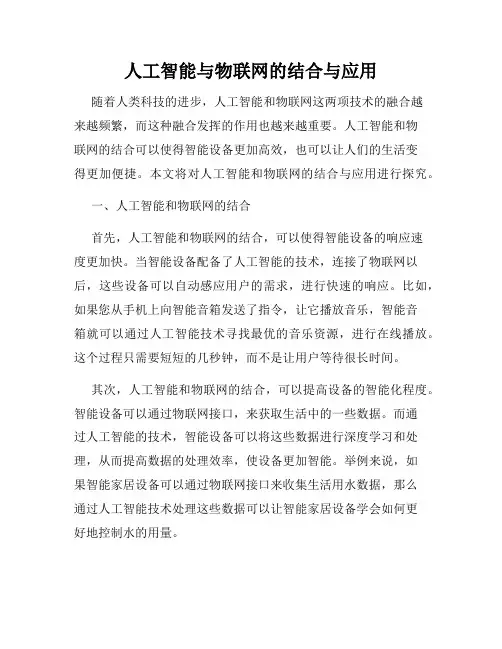 人工智能与物联网的结合与应用

随着人类科技的进步，人工智能和物联网这两项技术的融合越来越频繁，而这种融合发挥的作用也越来越重要。人工智能和物联网的结合可以使得智能设备更加高效，也可以让人们的生活变得更加便捷。本文将对人工智能和物联网的结合与应用进行探究。

一、人工智能和物联网的结合

首先，人工智能和物联网的结合，可以使得智能设备的响应速度更加快。当智能设备配备了人工智能的技术，连接了物联网以后，这些设备可以自动感应用户的需求，进行快速的响应。比如，如果您从手机上向智能音箱发送了指令，让它播放音乐，智能音箱就可以通过人工智能技术寻找最优的音乐资源，进行在线播放。这个过程只需要短短的几秒钟，而不是让用户等待很长时间。

其次，人工智能和物联网的结合，可以提高设备的智能化程度。智能设备可以通过物联网接口，来获取生活中的一些数据。而通过人工智能的技术，智能设备可以将这些数据进行深度学习和处理，从而提高数据的处理效率，使设备更加智能。举例来说，如果智能家居设备可以通过物联网接口来收集生活用水数据，那么通过人工智能技术处理这些数据可以让智能家居设备学会如何更好地控制水的用量。